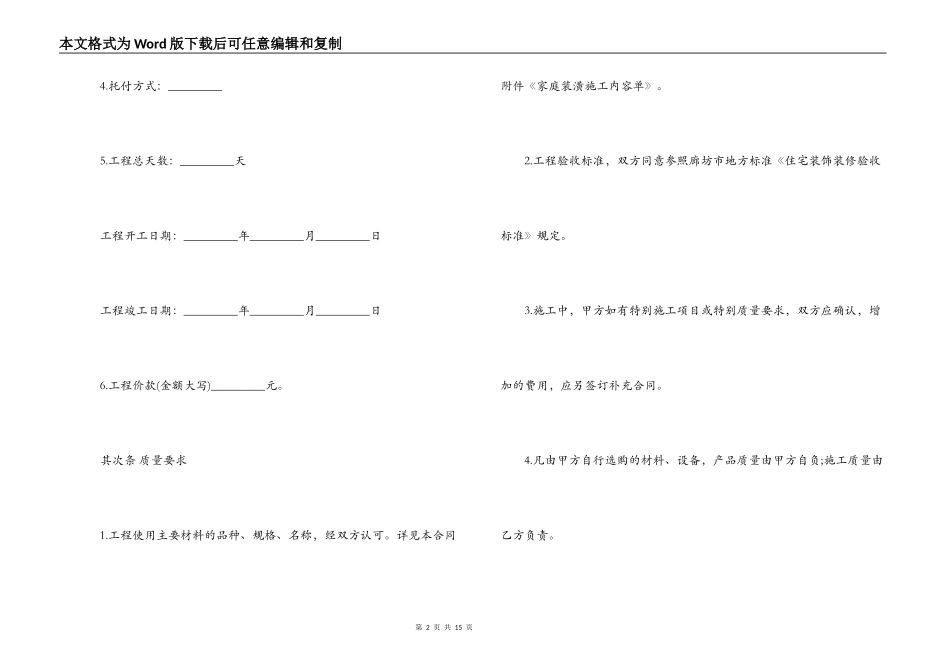 本文格式为Word版下载后可任意编辑和复制

4.托付方式：__________

5.工程总天数：__________天

工程开工日期：__________年__________月__________日

工程竣工日期：__________年__________月__________日

6.工程价款(金额大写)__________元。

其次条 质量要求

1.工程使用主要材料的品种、规格、名称，经双方认可。详见本合同附件《家庭装潢施工内容单》。

2.工程验收标准，双方同意参照廊坊市地方标准《住宅装饰装修验收标准》规定。

3.施工中，甲方如有特别施工项目或特别质量要求，双方应确认，增加的费用，应另签订补充合同。

4.凡由甲方自行选购的材料、设备，产品质量由甲方自负;施工质量由乙方负责。

第 2 页 共 15 页